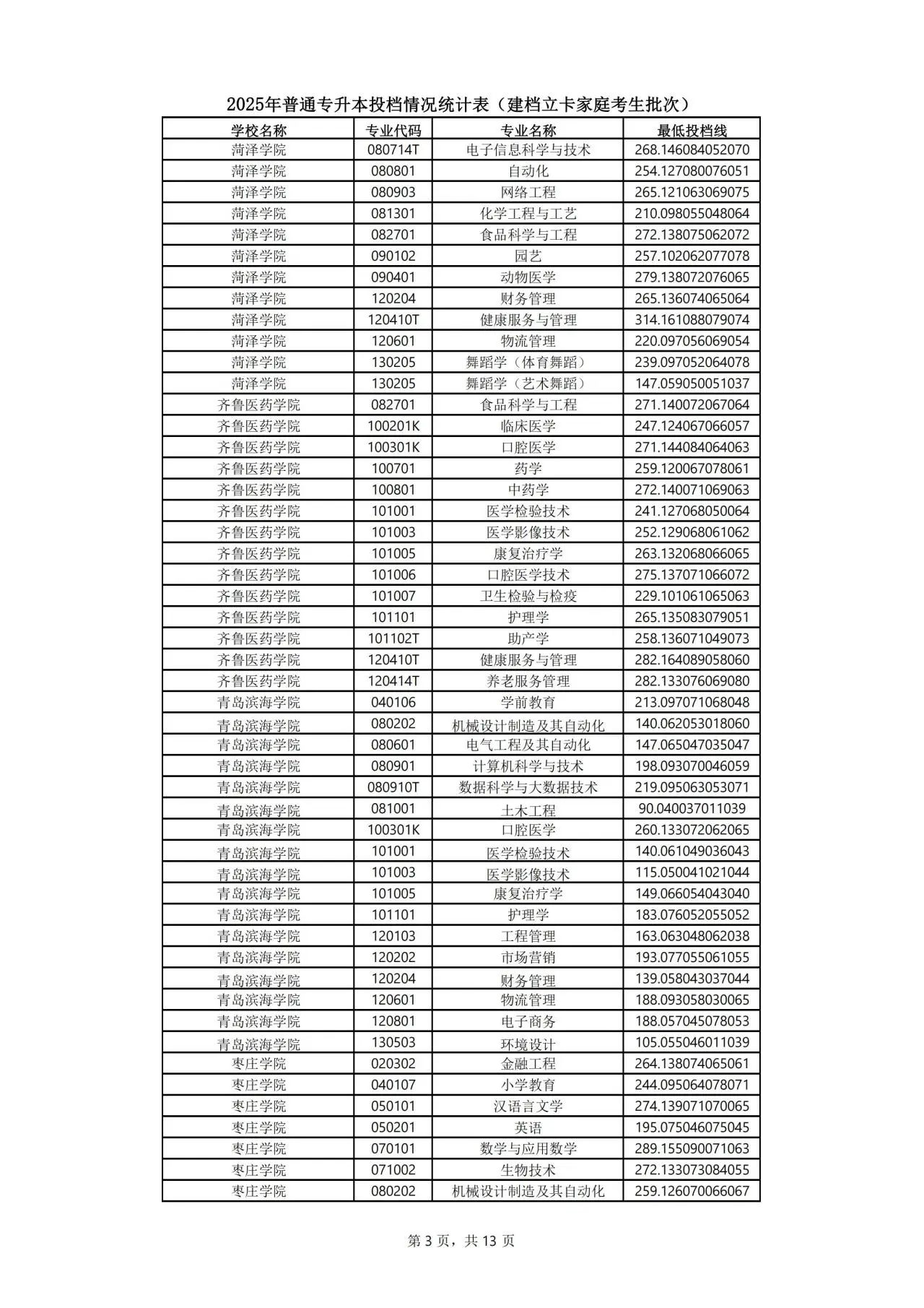 2025年普通专升本投档情况统计表（建档立卡家庭考生批次）

| 学校名称 | 专业代码 | 专业名称 | 最低投档线 |
|---|---|---|---|
| 菏泽学院 | 080714T | 电子信息科学与技术 | 268.146084052070 |
| 菏泽学院 | 080801 | 自动化 | 254.127080076051 |
| 菏泽学院 | 080903 | 网络工程 | 265.121063069075 |
| 菏泽学院 | 081301 | 化学工程与工艺 | 210.098055048064 |
| 菏泽学院 | 082701 | 食品科学与工程 | 272.138075062072 |
| 菏泽学院 | 090102 | 园艺 | 257.102062077078 |
| 菏泽学院 | 090401 | 动物医学 | 279.138072076065 |
| 菏泽学院 | 120204 | 财务管理 | 265.136074065064 |
| 菏泽学院 | 120410T | 健康服务与管理 | 314.161088079074 |
| 菏泽学院 | 120601 | 物流管理 | 220.097056069054 |
| 菏泽学院 | 130205 | 舞蹈学（体育舞蹈） | 239.097052064078 |
| 菏泽学院 | 130205 | 舞蹈学（艺术舞蹈） | 147.059050051037 |
| 齐鲁医药学院 | 082701 | 食品科学与工程 | 271.140072067064 |
| 齐鲁医药学院 | 100201K | 临床医学 | 247.124067066057 |
| 齐鲁医药学院 | 100301K | 口腔医学 | 271.144084064063 |
| 齐鲁医药学院 | 100701 | 药学 | 259.120067078061 |
| 齐鲁医药学院 | 100801 | 中药学 | 272.140071069063 |
| 齐鲁医药学院 | 101001 | 医学检验技术 | 241.127068050064 |
| 齐鲁医药学院 | 101003 | 医学影像技术 | 252.129068061062 |
| 齐鲁医药学院 | 101005 | 康复治疗学 | 263.132068066065 |
| 齐鲁医药学院 | 101006 | 口腔医学技术 | 275.137071066072 |
| 齐鲁医药学院 | 101007 | 卫生检验与检疫 | 229.101061065063 |
| 齐鲁医药学院 | 101101 | 护理学 | 265.135083079051 |
| 齐鲁医药学院 | 101102T | 助产学 | 258.136071049073 |
| 齐鲁医药学院 | 120410T | 健康服务与管理 | 282.164089058060 |
| 齐鲁医药学院 | 120414T | 养老服务管理 | 282.133076069080 |
| 青岛滨海学院 | 040106 | 学前教育 | 213.097071068048 |
| 青岛滨海学院 | 080202 | 机械设计制造及其自动化 | 140.062053018060 |
| 青岛滨海学院 | 080601 | 电气工程及其自动化 | 147.065047035047 |
| 青岛滨海学院 | 080901 | 计算机科学与技术 | 198.093070046059 |
| 青岛滨海学院 | 080910T | 数据科学与大数据技术 | 219.095063053071 |
| 青岛滨海学院 | 081001 | 土木工程 | 90.040037011039 |
| 青岛滨海学院 | 100301K | 口腔医学 | 260.133072062065 |
| 青岛滨海学院 | 101001 | 医学检验技术 | 140.061049036043 |
| 青岛滨海学院 | 101003 | 医学影像技术 | 115.050041021044 |
| 青岛滨海学院 | 101005 | 康复治疗学 | 149.066054043040 |
| 青岛滨海学院 | 101101 | 护理学 | 183.076052055052 |
| 青岛滨海学院 | 120103 | 工程管理 | 163.063048062038 |
| 青岛滨海学院 | 120202 | 市场营销 | 193.077055061055 |
| 青岛滨海学院 | 120204 | 财务管理 | 139.058043037044 |
| 青岛滨海学院 | 120601 | 物流管理 | 188.093058030065 |
| 青岛滨海学院 | 120801 | 电子商务 | 188.057045078053 |
| 青岛滨海学院 | 130503 | 环境设计 | 105.055046011039 |
| 枣庄学院 | 020302 | 金融工程 | 264.138074065061 |
| 枣庄学院 | 040107 | 小学教育 | 244.095064078071 |
| 枣庄学院 | 050101 | 汉语言文学 | 274.139071070065 |
| 枣庄学院 | 050201 | 英语 | 195.075046075045 |
| 枣庄学院 | 070101 | 数学与应用数学 | 289.155090071063 |
| 枣庄学院 | 071002 | 生物技术 | 272.133073084055 |
| 枣庄学院 | 080202 | 机械设计制造及其自动化 | 259.126070066067 |

第 3 页，共 13 页